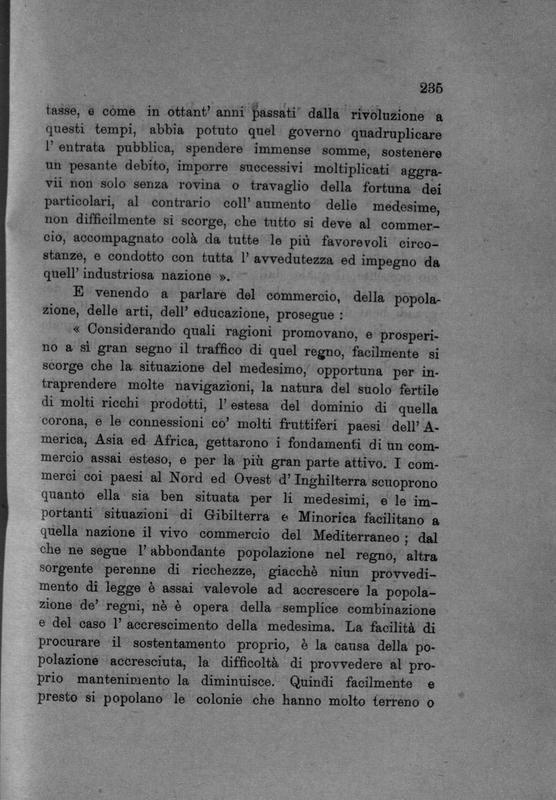 235

tasse, e come in ottant' anni passati dalla rivoluzione a questi tempi, abbia potuto quel governo quadruplicare l' entrata pubblica, spendere immense somme, sostenere un pesante debito, imporre successivi moltiplicati aggravii non solo senza rovina o travaglio della fortuna dei particolari, al contrario coll' aumento delle medesime, non difficilmente si scorge, che tutto si deve al commercio, accompagnato colà da tutte le più favorevoli circostanze, e condotto con tutta l' avvedutezza ed impegno da quell' industriosa nazione ».

E venendo a parlare del commercio, della popolazione, delle arti, dell' educazione, prosegue :

« Considerando quali ragioni promovano, e prosperino a sì gran segno il traffico di quel regno, facilmente si scorge che la situazione del medesimo, opportuna per intraprendere molte navigazioni, la natura del suolo fertile di molti ricchi prodotti, l' estesa del dominio di quella corona, e le connessioni co' molti fruttiferi paesi dell' America, Asia ed Africa, gettarono i fondamenti di un commercio assai esteso, e per la più gran parte attivo. I commerci coi paesi al Nord ed Ovest d' Inghilterra scuoprono quanto ella sia ben situata per li medesimi, e le importanti situazioni di Gibilterra e Minorica facilitano a quella nazione il vivo commercio del Mediterraneo ; dal che ne segue l' abbondante popolazione nel regno, altra sorgente perenne di ricchezze, giacchè niun provvedimento di legge è assai valevole ad accrescere la popolazione de' regni, nè è opera della semplice combinazione e del caso l' accrescimento della medesima. La facilità di procurare il sostentamento proprio, è la causa della popolazione accresciuta, la difficoltà di provvedere al proprio mantenimento la diminuisce. Quindi facilmente e presto si popolano le colonie che hanno molto terreno o